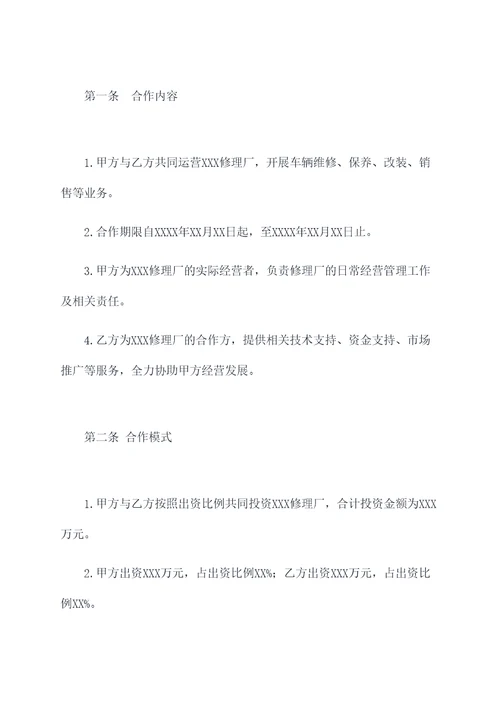 第一条　合作内容

1.甲方与乙方共同运营XXX修理厂，开展车辆维修、保养、改装、销售等业务。

2.合作期限自XXXX年XX月XX日起，至XXXX年XX月XX日止。

3.甲方为XXX修理厂的实际经营者，负责修理厂的日常经营管理工作及相关责任。

4.乙方为XXX修理厂的合作方，提供相关技术支持、资金支持、市场推广等服务，全力协助甲方经营发展。

第二条　合作模式

1.甲方与乙方按照出资比例共同投资XXX修理厂，合计投资金额为XXX万元。

2.甲方出资XXX万元，占出资比例XX%；乙方出资XXX万元，占出资比例XX%。